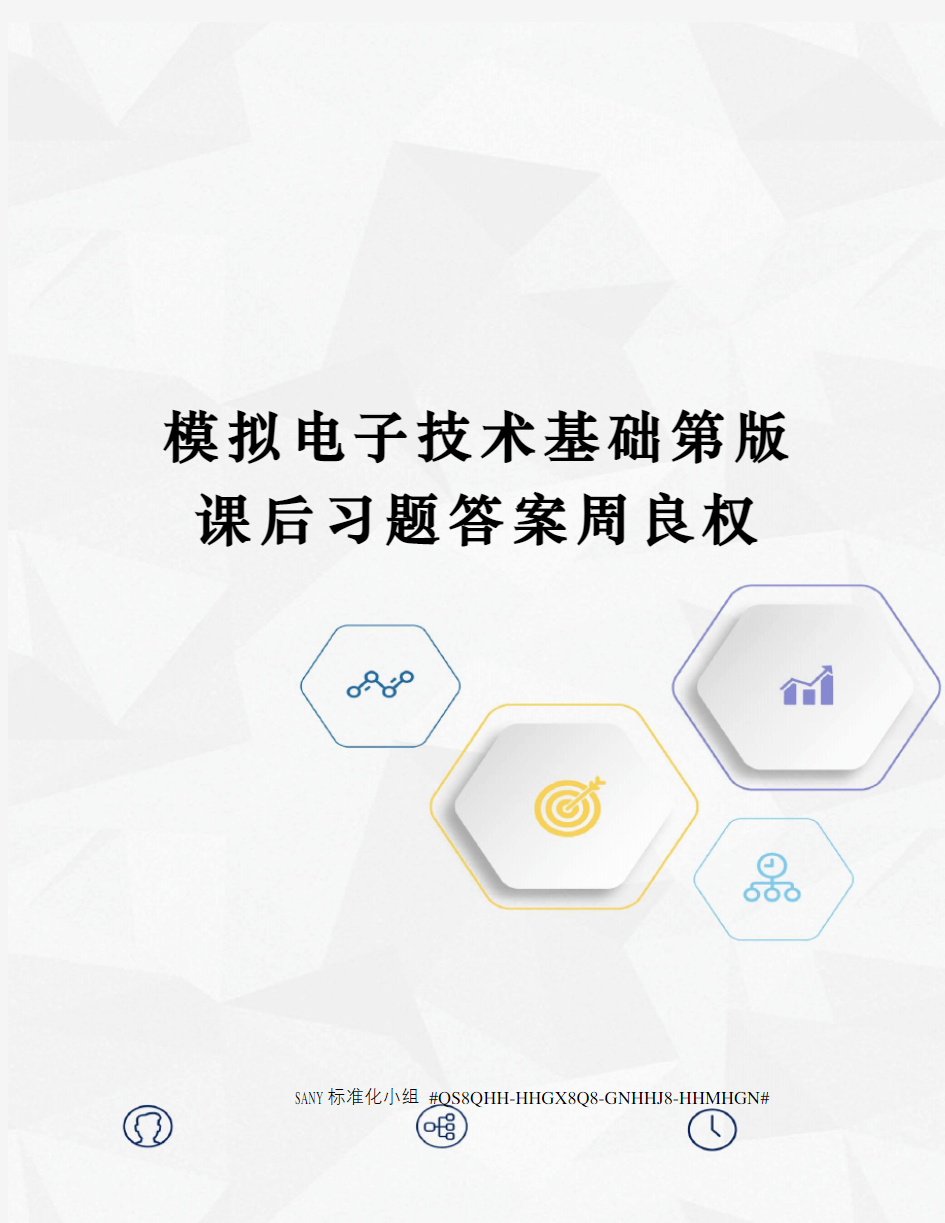 模拟电子技术基础第版课后习题答案周良权

SANY标准化小组 #QS8QHH-HHGX8Q8-GNHHJ8-HHMHGN#